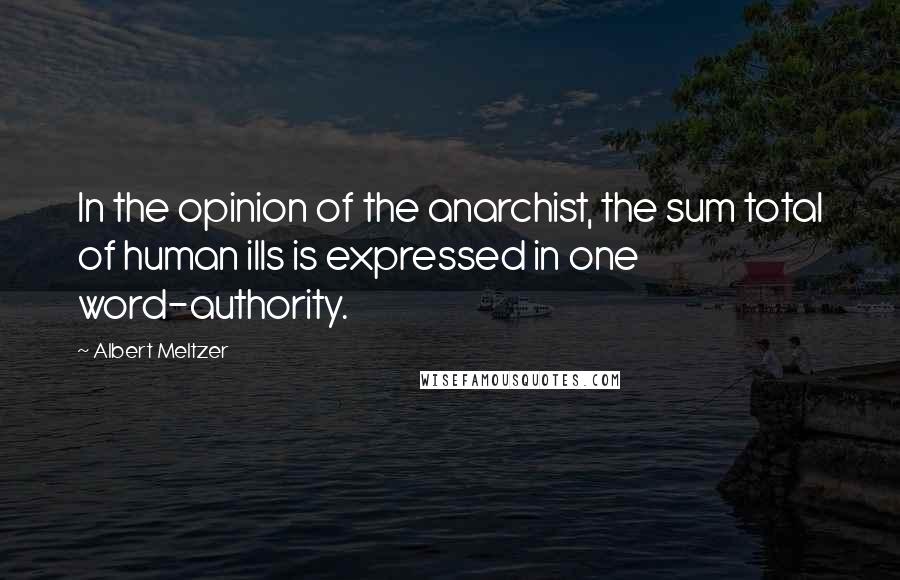 In the opinion of the anarchist, the sum total of human ills is expressed in one word-authority.

~ Albert Meltzer

WISEFAMOUSQUOTES.COM